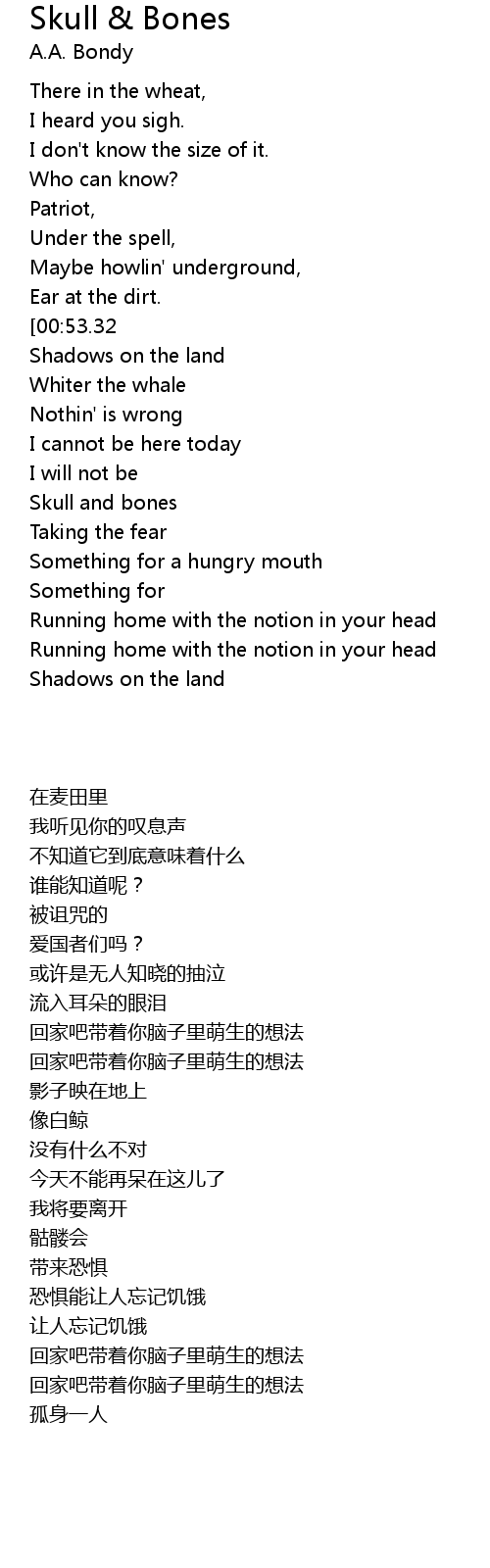 Skull & Bones
A.A. Bondy

There in the wheat,
I heard you sigh.
I don't know the size of it.
Who can know?
Patriot,
Under the spell,
Maybe howlin' underground,
Ear at the dirt.
[00:53.32
Shadows on the land
Whiter the whale
Nothin' is wrong
I cannot be here today
I will not be
Skull and bones
Taking the fear
Something for a hungry mouth
Something for
Running home with the notion in your head
Running home with the notion in your head
Shadows on the land

在麦田里
我听见你的叹息声
不知道它到底意味着什么
谁能知道呢？
被诅咒的
爱国者们吗？
或许是无人知晓的抽泣
流入耳朵的眼泪
回家吧带着你脑子里萌生的想法
回家吧带着你脑子里萌生的想法
影子映在地上
像白鲸
没有什么不对
今天不能再呆在这儿了
我将要离开
骷髅会
带来恐惧
恐惧能让人忘记饥饿
让人忘记饥饿
回家吧带着你脑子里萌生的想法
回家吧带着你脑子里萌生的想法
孤身一人